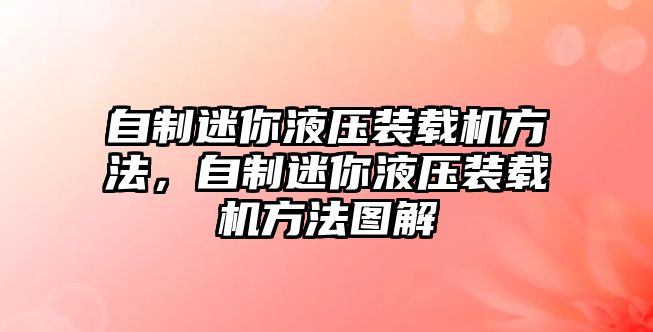 自制迷你液压装载机方法，自制迷你液压装载机方法图解